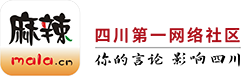 麻辣
mala.cn

四川第一网络社区

你的言论 影响四川